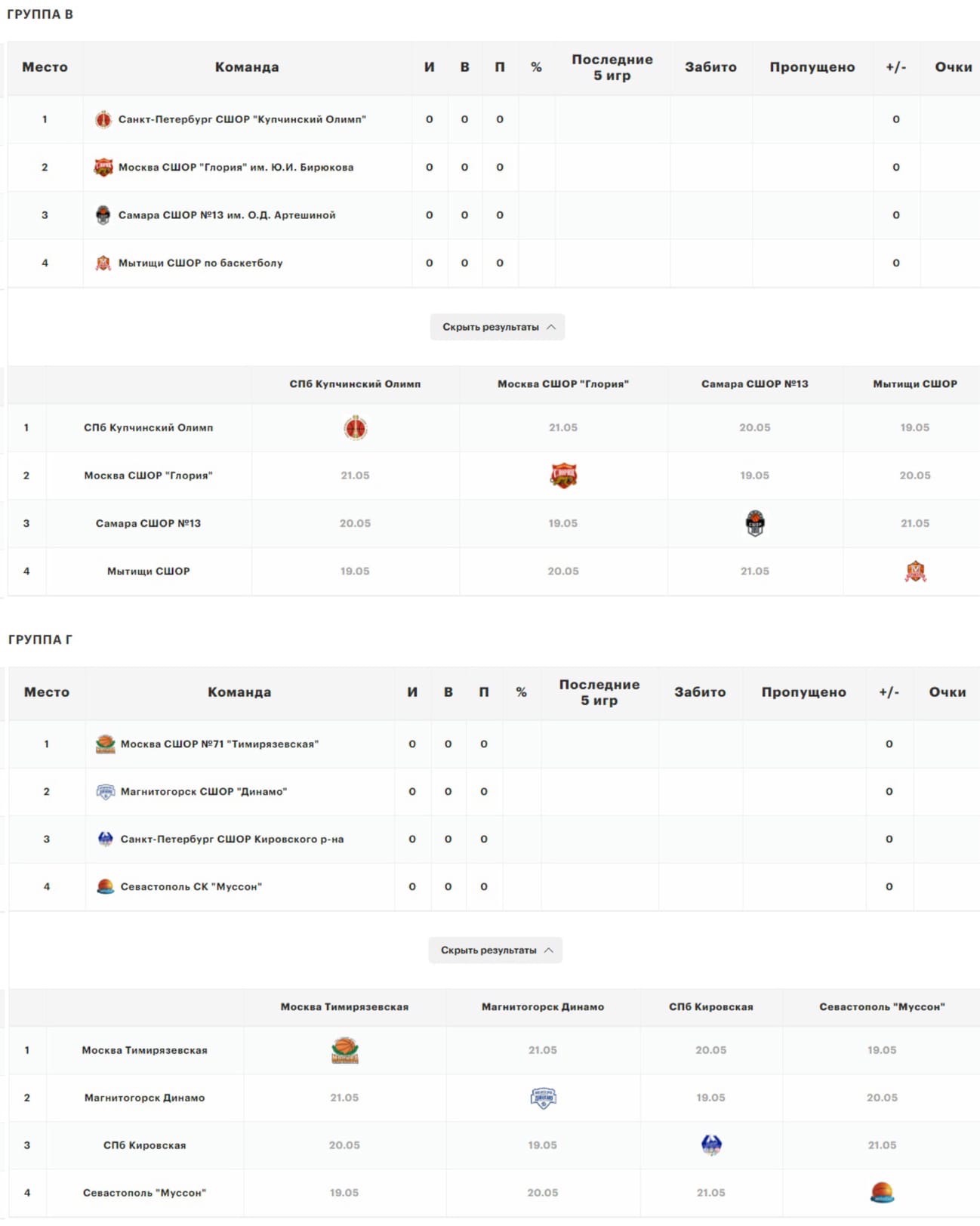 ГРУППА В

| Место | Команда | И | В | П | % | Последние 5 игр | Забито | Пропущено | +/- | Очки |
|---|---|---|---|---|---|---|---|---|---|---|
| 1 | Санкт-Петербург СШОР "Купчинский Олимп" | 0 | 0 | 0 | | | | | 0 | |
| 2 | Москва СШОР "Глория" им. Ю.И. Бирюкова | 0 | 0 | 0 | | | | | 0 | |
| 3 | Самара СШОР №13 им. О.Д. Артешиной | 0 | 0 | 0 | | | | | 0 | |
| 4 | Мытищи СШОР по баскетболу | 0 | 0 | 0 | | | | | 0 | |

Скрыть результаты

| | | СПб Купчинский Олимп | Москва СШОР "Глория" | Самара СШОР №13 | Мытищи СШОР |
|---|---|---|---|---|---|
| 1 | СПб Купчинский Олимп | | 21.05 | 20.05 | 19.05 |
| 2 | Москва СШОР "Глория" | 21.05 | | 19.05 | 20.05 |
| 3 | Самара СШОР №13 | 20.05 | 19.05 | | 21.05 |
| 4 | Мытищи СШОР | 19.05 | 20.05 | 21.05 | |

ГРУППА Г

| Место | Команда | И | В | П | % | Последние 5 игр | Забито | Пропущено | +/- | Очки |
|---|---|---|---|---|---|---|---|---|---|---|
| 1 | Москва СШОР №71 "Тимирязевская" | 0 | 0 | 0 | | | | | 0 | |
| 2 | Магнитогорск СШОР "Динамо" | 0 | 0 | 0 | | | | | 0 | |
| 3 | Санкт-Петербург СШОР Кировского р-на | 0 | 0 | 0 | | | | | 0 | |
| 4 | Севастополь СК "Муссон" | 0 | 0 | 0 | | | | | 0 | |

Скрыть результаты

| | | Москва Тимирязевская | Магнитогорск Динамо | СПб Кировская | Севастополь "Муссон" |
|---|---|---|---|---|---|
| 1 | Москва Тимирязевская | | 21.05 | 20.05 | 19.05 |
| 2 | Магнитогорск Динамо | 21.05 | | 19.05 | 20.05 |
| 3 | СПб Кировская | 20.05 | 19.05 | | 21.05 |
| 4 | Севастополь "Муссон" | 19.05 | 20.05 | 21.05 | |